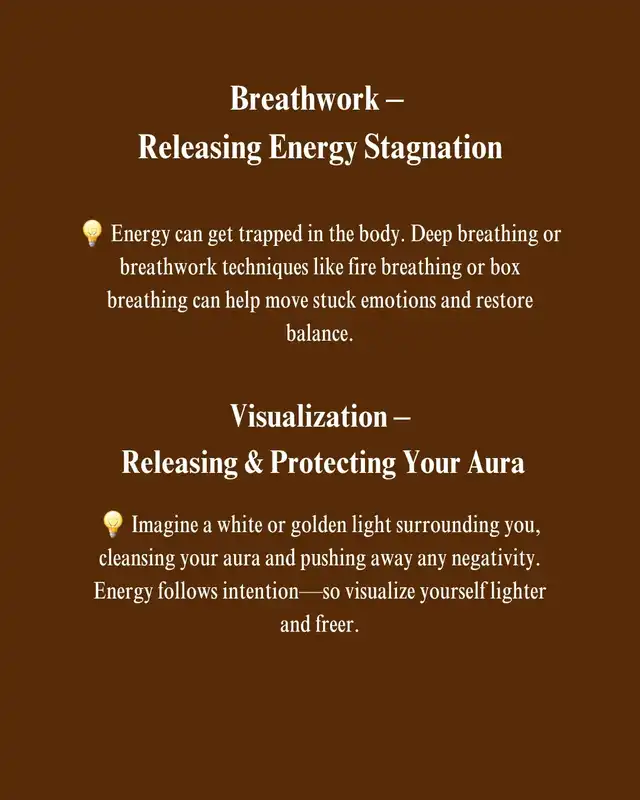 Breathwork –
Releasing Energy Stagnation

💡 Energy can get trapped in the body. Deep breathing or breathwork techniques like fire breathing or box breathing can help move stuck emotions and restore balance.

Visualization –
Releasing & Protecting Your Aura

💡 Imagine a white or golden light surrounding you, cleansing your aura and pushing away any negativity. Energy follows intention—so visualize yourself lighter and freer.